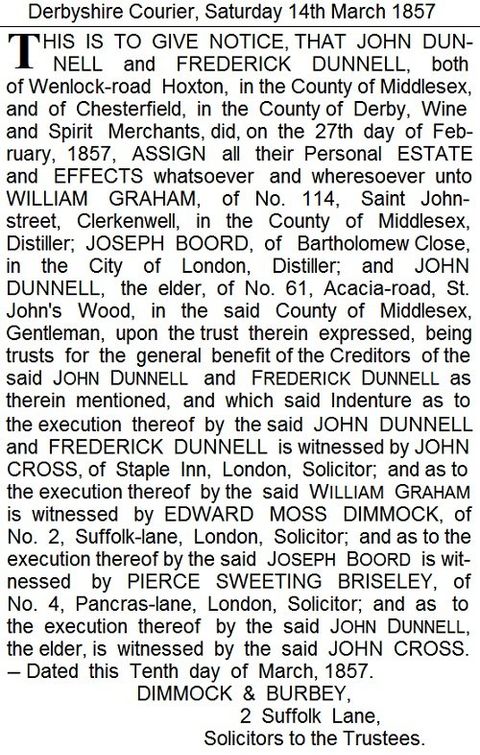 Derbyshire Courier, Saturday 14th March 1857

THIS IS TO GIVE NOTICE, THAT JOHN DUNNELL and FREDERICK DUNNELL, both of Wenlock-road Hoxton, in the County of Middlesex, and of Chesterfield, in the County of Derby, Wine and Spirit Merchants, did, on the 27th day of February, 1857, ASSIGN all their Personal ESTATE and EFFECTS whatsoever and wheresoever unto WILLIAM GRAHAM, of No. 114, Saint John-street, Clerkenwell, in the County of Middlesex, Distiller; JOSEPH BOORD, of Bartholomew Close, in the City of London, Distiller; and JOHN DUNNELL, the elder, of No. 61, Acacia-road, St. John's Wood, in the said County of Middlesex, Gentleman, upon the trust therein expressed, being trusts for the general benefit of the Creditors of the said JOHN DUNNELL and FREDERICK DUNNELL as therein mentioned, and which said Indenture as to the execution thereof by the said JOHN DUNNELL and FREDERICK DUNNELL is witnessed by JOHN CROSS, of Staple Inn, London, Solicitor; and as to the execution thereof by the said WILLIAM GRAHAM is witnessed by EDWARD MOSS DIMMOCK, of No. 2, Suffolk-lane, London, Solicitor; and as to the execution thereof by the said JOSEPH BOORD is witnessed by PIERCE SWEETING BRISELEY, of No. 4, Pancras-lane, London, Solicitor; and as to the execution thereof by the said JOHN DUNNELL, the elder, is witnessed by the said JOHN CROSS. – Dated this Tenth day of March, 1857.

DIMMOCK & BURBEY,
2 Suffolk Lane,
Solicitors to the Trustees.